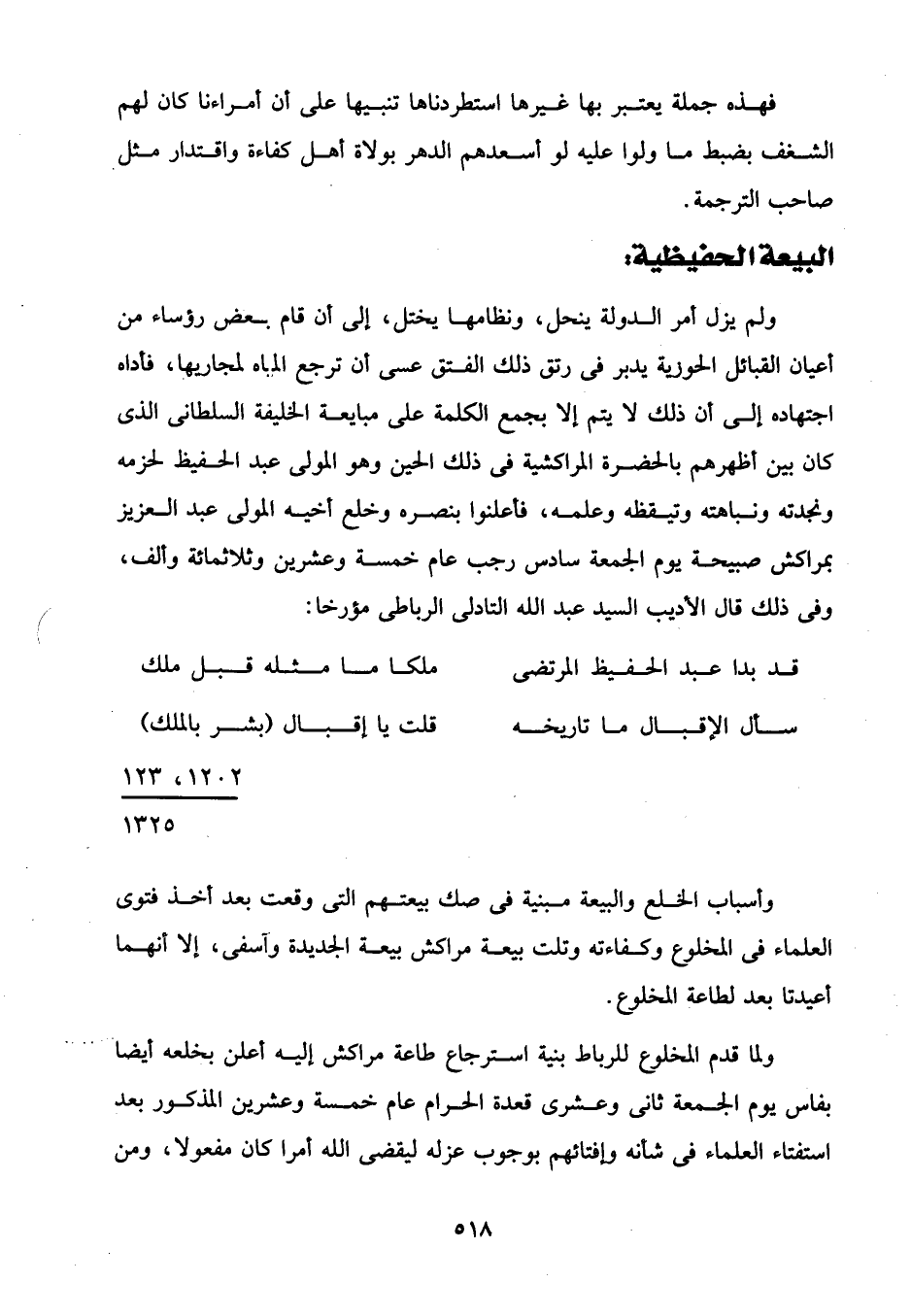 فهذه جملة يعتبر بها غيرها استطردناها تنبيها على أن أمراءنا كان لهم الشغف بضبط ما ولوا عليه لو أسعدهم الدهر بولاة أهل كفاءة واقتدار مثل صاحب الترجمة.

البيعة الحفيظية:

ولم يزل أمر الدولة ينحل، ونظامها يختل، إلى أن قام بعض رؤساء من أعيان القبائل الحوزية يدبر فى رتق ذلك الفتق عسى أن ترجع المياه لمجاريها، فأداه اجتهاده إلى أن ذلك لا يتم إلا بجمع الكلمة على مبايعة الخليفة السلطانى الذى كان بين أظهرهم بالحضرة المراكشية فى ذلك الحين وهو المولى عبد الحفيظ لحزمه ونجدته ونباهته وتيقظه وعلمه، فأعلنوا بنصره وخلع أخيه المولى عبد العزيز بمراكش صبيحة يوم الجمعة سادس رجب عام خمسة وعشرين وثلاثمائة وألف، وفى ذلك قال الأديب السيد عبد الله التادلى الرباطى مؤرخا:

قد بدا عبد الحفيظ المرتضى ملكا ما مثله قبل ملك
سأل الإقبال ما تاريخه قلت يا إقبال (بشر بالملك)

١٢٠٢، ١٢٣
١٣٢٥

وأسباب الخلع والبيعة مبنية فى صك بيعتهم التى وقعت بعد أخذ فتوى العلماء فى المخلوع وكفاءته وتلت بيعة مراكش بيعة الجديدة وآسفى، إلا أنهما أعيدتا بعد لطاعة المخلوع.

ولما قدم المخلوع للرباط بنية استرجاع طاعة مراكش إليه أعلن بخلعه أيضا بفاس يوم الجمعة ثانى وعشرى قعدة الحرام عام خمسة وعشرين المذكور بعد استفتاء العلماء فى شأنه وإفتائهم بوجوب عزله ليقضى الله أمرا كان مفعولا، ومن

٥١٨